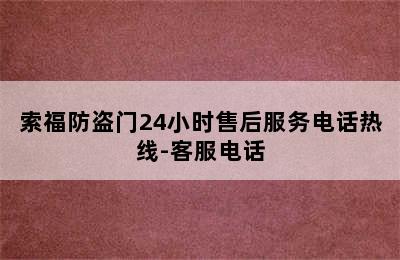 索福防盗门24小时售后服务电话热线-客服电话